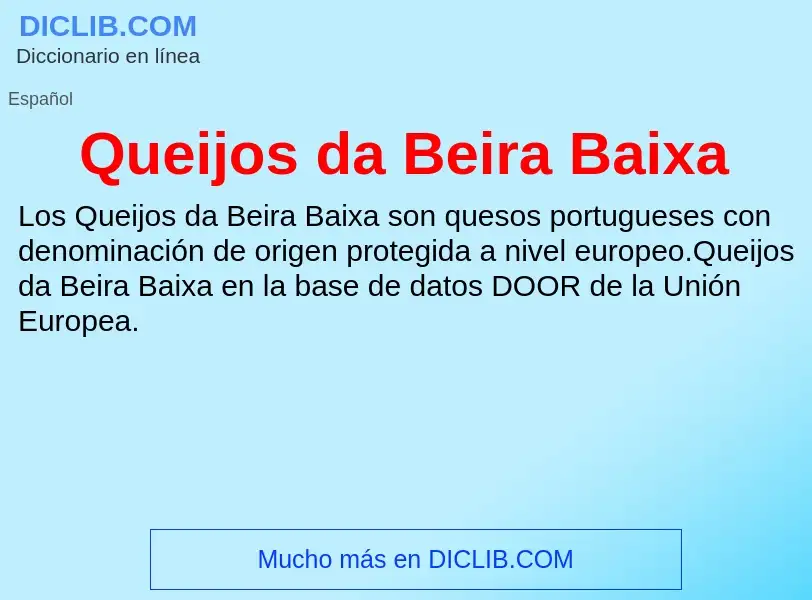 DICLIB.COM
Diccionario en línea

Español

Queijos da Beira Baixa

Los Queijos da Beira Baixa son quesos portugueses con denominación de origen protegida a nivel europeo.Queijos da Beira Baixa en la base de datos DOOR de la Unión Europea.

Mucho más en DICLIB.COM